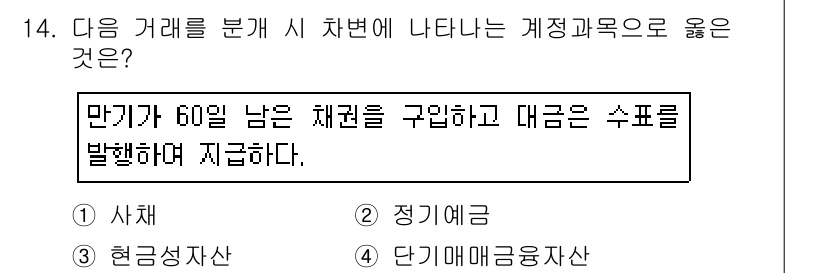 14. 다음 거래를 분개 시 차변에 나타나는 계정과목으로 옳은 것은?

만기가 60일 남은 채권을 구입하고 대금은 수표를 발행하여 지급하다.

① 사채
② 정기예금
③ 현금성자산
④ 단기매매금융자산